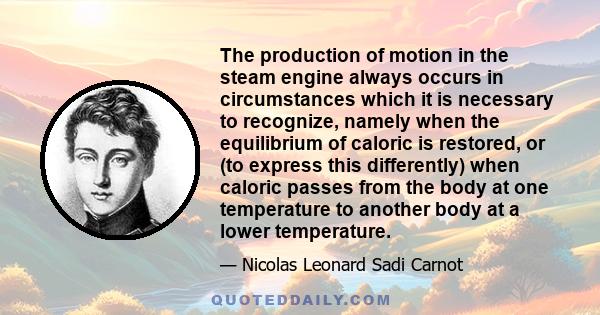 The production of motion in the steam engine always occurs in circumstances which it is necessary to recognize, namely when the equilibrium of caloric is restored, or (to express this differently) when caloric passes from the body at one temperature to another body at a lower temperature.

— Nicolas Leonard Sadi Carnot

QUOTEDDAILY.COM